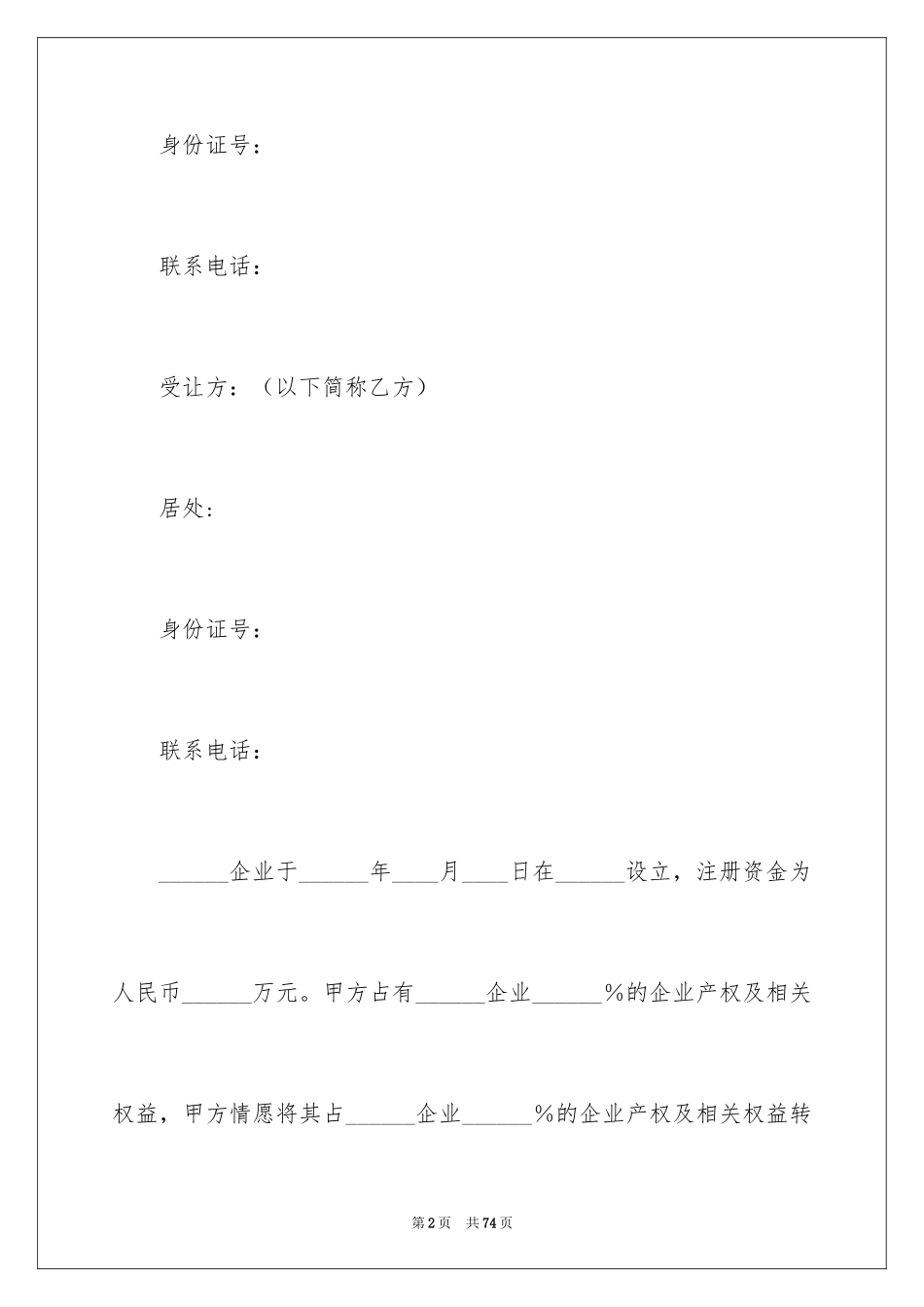 身份证号：

联系电话：

受让方：（以下简称乙方）

居处：

身份证号：

联系电话：

______企业于______年____月____日在______设立，注册资金为人民币______万元。甲方占有______企业______%的企业产权及相关权益，甲方情愿将其占______企业______%的企业产权及相关权益转

第2页 共74页